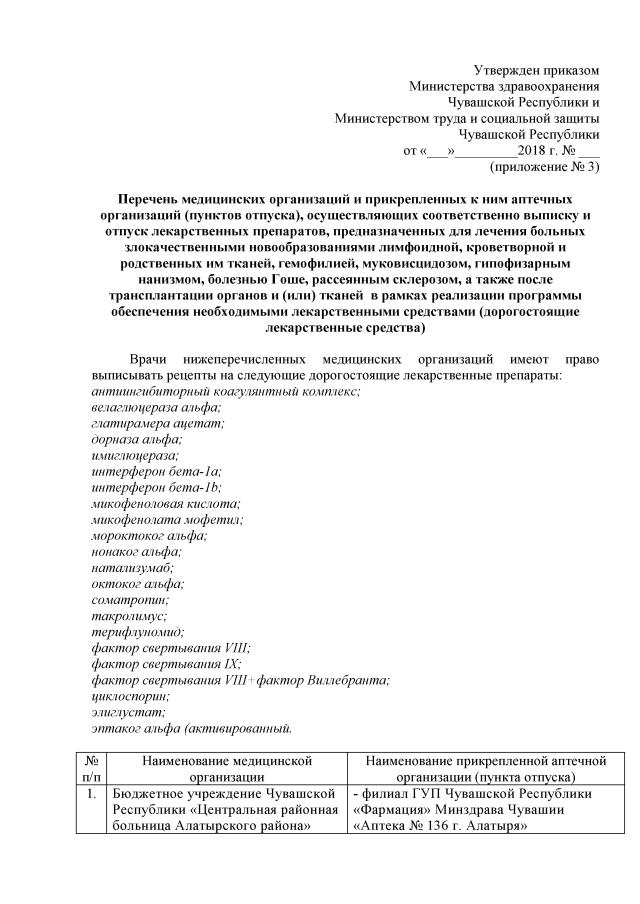 Утвержден приказом
Министерства здравоохранения
Чувашской Республики и
Министерством труда и социальной защиты
Чувашской Республики
от «___»_________2018 г. № ___
(приложение № 3)

Перечень медицинских организаций и прикрепленных к ним аптечных организаций (пунктов отпуска), осуществляющих соответственно выписку и отпуск лекарственных препаратов, предназначенных для лечения больных злокачественными новообразованиями лимфоидной, кроветворной и родственных им тканей, гемофилией, муковисцидозом, гипофизарным нанизмом, болезнью Гоше, рассеянным склерозом, а также после трансплантации органов и (или) тканей в рамках реализации программы обеспечения необходимыми лекарственными средствами (дорогостоящие лекарственные средства)

Врачи нижеперечисленных медицинских организаций имеют право выписывать рецепты на следующие дорогостоящие лекарственные препараты:
антиингибиторный коагулянтный комплекс;
велаглюцераза альфа;
глатирамера ацетат;
дорназа альфа;
имиглюцераза;
интерферон бета-1a;
интерферон бета-1b;
микофеноловая кислота;
микофенолата мофетил;
мороктоког альфа;
нонаког альфа;
натализумаб;
октоког альфа;
соматропин;
такролимус;
терифлуномид;
фактор свертывания VIII;
фактор свертывания IX;
фактор свертывания VIII+фактор Виллебранта;
циклоспорин;
элиглустат;
эптаког альфа (активированный.

| № п/п | Наименование медицинской организации | Наименование прикрепленной аптечной организации (пункта отпуска) |
|---|---|---|
| 1. | Бюджетное учреждение Чувашской Республики «Центральная районная больница Алатырского района» | - филиал ГУП Чувашской Республики «Фармация» Минздрава Чувашии «Аптека № 136 г. Алатыря» |